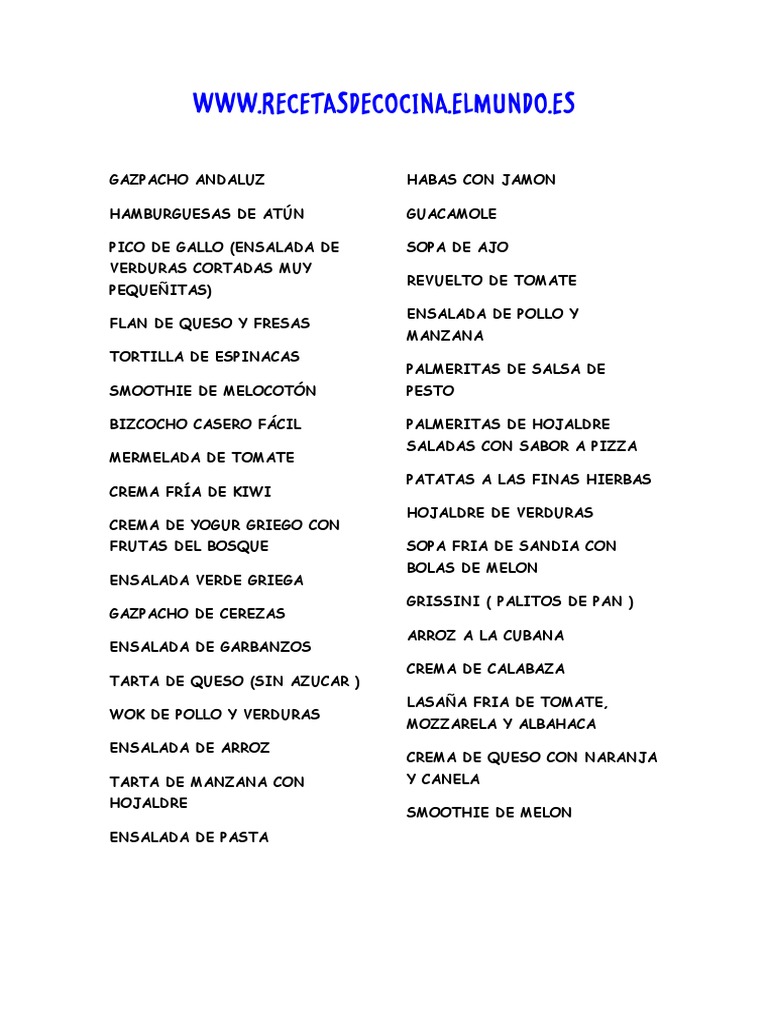 WWW.RECETASDECOCINA.ELMUNDO.ES

GAZPACHO ANDALUZ

HAMBURGUESAS DE ATÚN

PICO DE GALLO (ENSALADA DE VERDURAS CORTADAS MUY PEQUEÑITAS)

FLAN DE QUESO Y FRESAS

TORTILLA DE ESPINACAS

SMOOTHIE DE MELOCOTÓN

BIZCOCHO CASERO FÁCIL

MERMELADA DE TOMATE

CREMA FRÍA DE KIWI

CREMA DE YOGUR GRIEGO CON FRUTAS DEL BOSQUE

ENSALADA VERDE GRIEGA

GAZPACHO DE CEREZAS

ENSALADA DE GARBANZOS

TARTA DE QUESO (SIN AZUCAR )

WOK DE POLLO Y VERDURAS

ENSALADA DE ARROZ

TARTA DE MANZANA CON HOJALDRE

ENSALADA DE PASTA

HABAS CON JAMON

GUACAMOLE

SOPA DE AJO

REVUELTO DE TOMATE

ENSALADA DE POLLO Y MANZANA

PALMERITAS DE SALSA DE PESTO

PALMERITAS DE HOJALDRE SALADAS CON SABOR A PIZZA

PATATAS A LAS FINAS HIERBAS

HOJALDRE DE VERDURAS

SOPA FRIA DE SANDIA CON BOLAS DE MELON

GRISSINI ( PALITOS DE PAN )

ARROZ A LA CUBANA

CREMA DE CALABAZA

LASAÑA FRIA DE TOMATE, MOZZARELA Y ALBAHACA

CREMA DE QUESO CON NARANJA Y CANELA

SMOOTHIE DE MELON